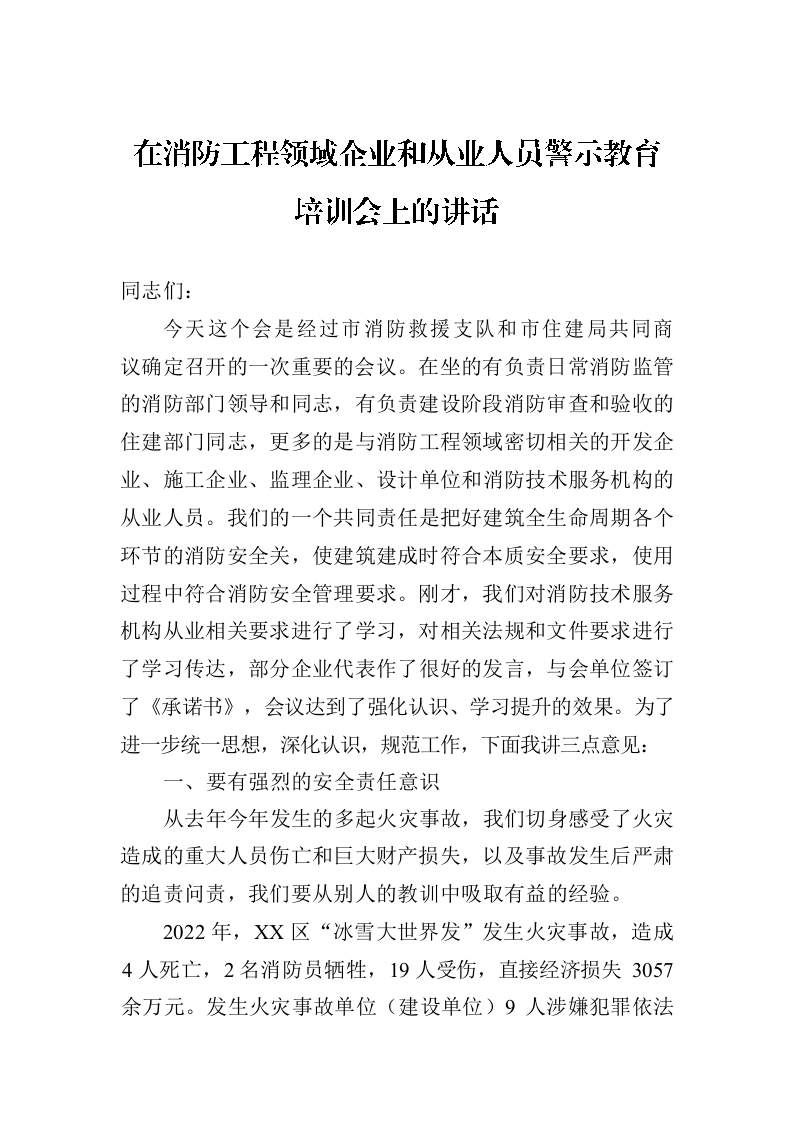 在消防工程领域企业和从业人员警示教育培训会上的讲话

同志们：

今天这个会是经过市消防救援支队和市住建局共同商议确定召开的一次重要的会议。在坐的有负责日常消防监管的消防部门领导和同志，有负责建设阶段消防审查和验收的住建部门同志，更多的是与消防工程领域密切相关的开发企业、施工企业、监理企业、设计单位和消防技术服务机构的从业人员。我们的一个共同责任是把好建筑全生命周期各个环节的消防安全关，使建筑建成时符合本质安全要求，使用过程中符合消防安全管理要求。刚才，我们对消防技术服务机构从业相关要求进行了学习，对相关法规和文件要求进行了学习传达，部分企业代表作了很好的发言，与会单位签订了《承诺书》，会议达到了强化认识、学习提升的效果。为了进一步统一思想，深化认识，规范工作，下面我讲三点意见：

一、要有强烈的安全责任意识

从去年今年发生的多起火灾事故，我们切身感受了火灾造成的重大人员伤亡和巨大财产损失，以及事故发生后严肃的追责问责，我们要从别人的教训中吸取有益的经验。

2022 年，XX 区“冰雪大世界发”发生火灾事故，造成 4 人死亡，2 名消防员牺牲，19 人受伤，直接经济损失 3057 余万元。发生火灾事故单位（建设单位）9 人涉嫌犯罪依法